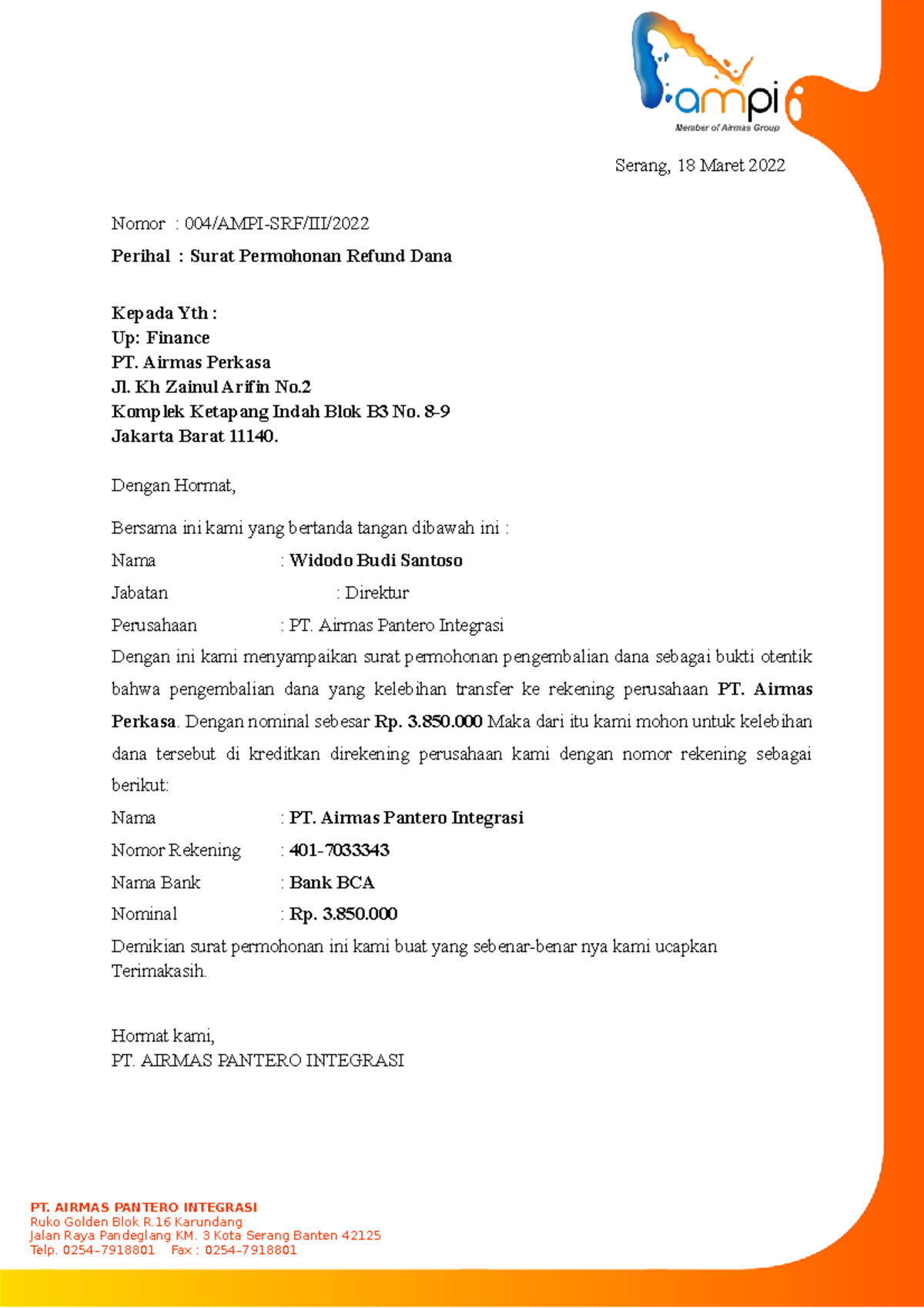 ampi
Member of Airmas Group

Serang, 18 Maret 2022

Nomor : 004/AMPI-SRF/III/2022
Perihal : Surat Permohonan Refund Dana

Kepada Yth :
Up: Finance
PT. Airmas Perkasa
Jl. Kh Zainul Arifin No.2
Komplek Ketapang Indah Blok B3 No. 8-9
Jakarta Barat 11140.

Dengan Hormat,

Bersama ini kami yang bertanda tangan dibawah ini :
Nama : Widodo Budi Santoso
Jabatan : Direktur
Perusahaan : PT. Airmas Pantero Integrasi
Dengan ini kami menyampaikan surat permohonan pengembalian dana sebagai bukti otentik bahwa pengembalian dana yang kelebihan transfer ke rekening perusahaan PT. Airmas Perkasa. Dengan nominal sebesar Rp. 3.850.000 Maka dari itu kami mohon untuk kelebihan dana tersebut di kreditkan direkening perusahaan kami dengan nomor rekening sebagai berikut:
Nama : PT. Airmas Pantero Integrasi
Nomor Rekening : 401-7033343
Nama Bank : Bank BCA
Nominal : Rp. 3.850.000
Demikian surat permohonan ini kami buat yang sebenar-benar nya kami ucapkan Terimakasih.

Hormat kami,
PT. AIRMAS PANTERO INTEGRASI

PT. AIRMAS PANTERO INTEGRASI
Ruko Golden Blok R.16 Karundang
Jalan Raya Pandeglang KM. 3 Kota Serang Banten 42125
Telp. 0254-7918801 Fax : 0254-7918801